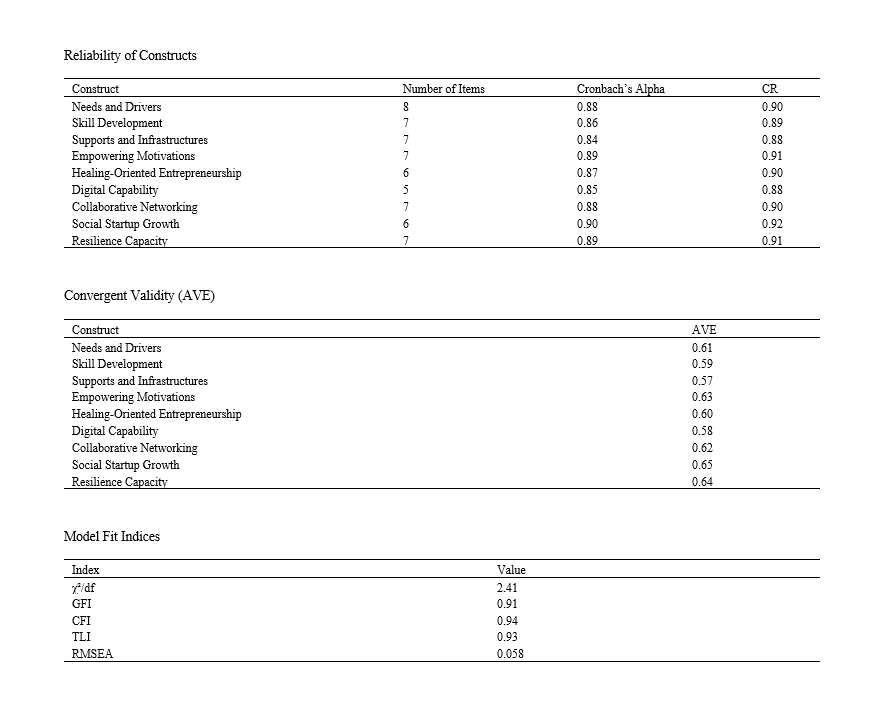 Reliability of Constructs

| Construct | Number of Items | Cronbach's Alpha | CR |
|---|---|---|---|
| Needs and Drivers | 8 | 0.88 | 0.90 |
| Skill Development | 7 | 0.86 | 0.89 |
| Supports and Infrastructures | 7 | 0.84 | 0.88 |
| Empowering Motivations | 7 | 0.89 | 0.91 |
| Healing-Oriented Entrepreneurship | 6 | 0.87 | 0.90 |
| Digital Capability | 5 | 0.85 | 0.88 |
| Collaborative Networking | 7 | 0.88 | 0.90 |
| Social Startup Growth | 6 | 0.90 | 0.92 |
| Resilience Capacity | 7 | 0.89 | 0.91 |

Convergent Validity (AVE)

| Construct | AVE |
|---|---|
| Needs and Drivers | 0.61 |
| Skill Development | 0.59 |
| Supports and Infrastructures | 0.57 |
| Empowering Motivations | 0.63 |
| Healing-Oriented Entrepreneurship | 0.60 |
| Digital Capability | 0.58 |
| Collaborative Networking | 0.62 |
| Social Startup Growth | 0.65 |
| Resilience Capacity | 0.64 |

Model Fit Indices

| Index | Value |
|---|---|
| $\chi^2$/df | 2.41 |
| GFI | 0.91 |
| CFI | 0.94 |
| TLI | 0.93 |
| RMSEA | 0.058 |